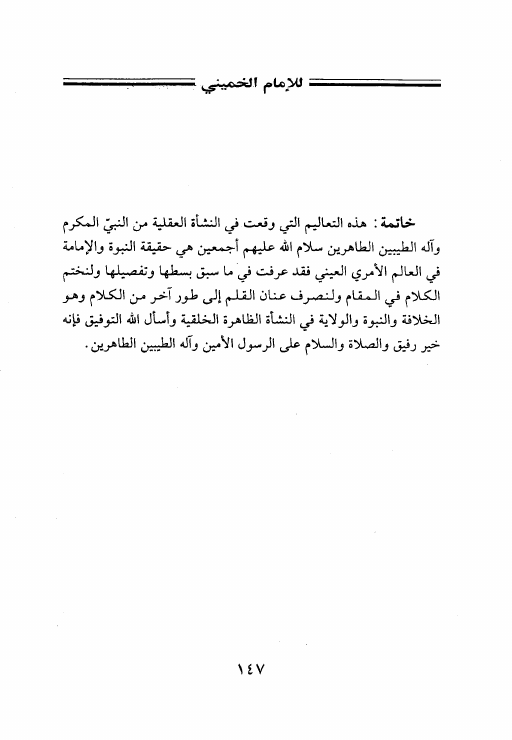 للإمام الخميني

خاتمة: هذه التعاليم التي وقعت في النشأة العقلية من النبيّ المكرم وآله الطيبين الطاهرين سلام الله عليهم أجمعين هي حقيقة النبوة والإمامة في العالم الأمري العيني فقد عرفت في ما سبق بسطها وتفصيلها ولنختم الكلام في المقام ولنصرف عنان القلم إلى طور آخر من الكلام وهو الخلافة والنبوة والولاية في النشأة الظاهرة الخلقية وأسأل الله التوفيق فإنه خير رفيق والصلاة والسلام على الرسول الأمين وآله الطيبين الطاهرين.

١٤٧